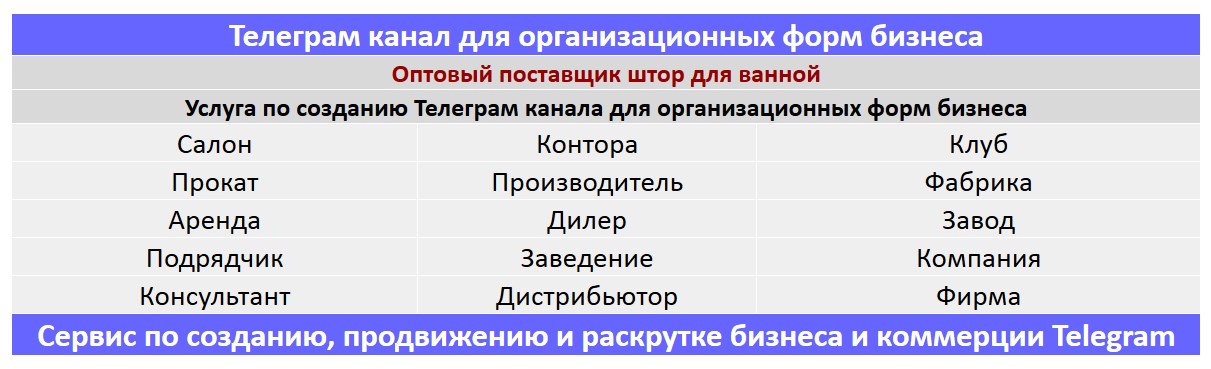 Телеграм канал для организационных форм бизнеса

Оптовый поставщик штор для ванной

Услуга по созданию Телеграм канала для организационных форм бизнеса

| Салон | Контора | Клуб |
|---|---|---|
| Прокат | Производитель | Фабрика |
| Аренда | Дилер | Завод |
| Подрядчик | Заведение | Компания |
| Консультант | Дистрибьютор | Фирма |

Сервис по созданию, продвижению и раскрутке бизнеса и коммерции Telegram